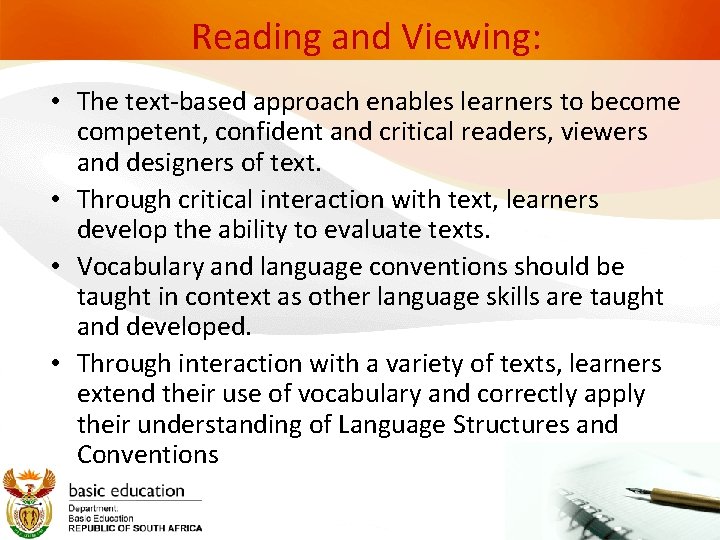 Reading and Viewing:

• The text-based approach enables learners to become competent, confident and critical readers, viewers and designers of text.
• Through critical interaction with text, learners develop the ability to evaluate texts.
• Vocabulary and language conventions should be taught in context as other language skills are taught and developed.
• Through interaction with a variety of texts, learners extend their use of vocabulary and correctly apply their understanding of Language Structures and Conventions

basic education
Department:
Basic Education
REPUBLIC OF SOUTH AFRICA